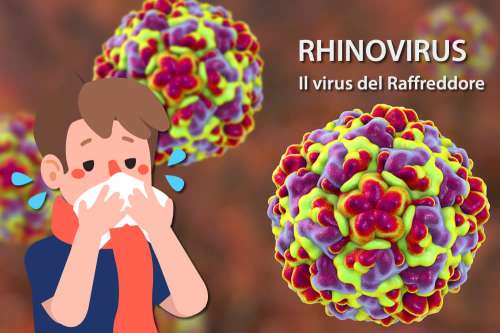 RHINOVIRUS
Il virus del Raffreddore